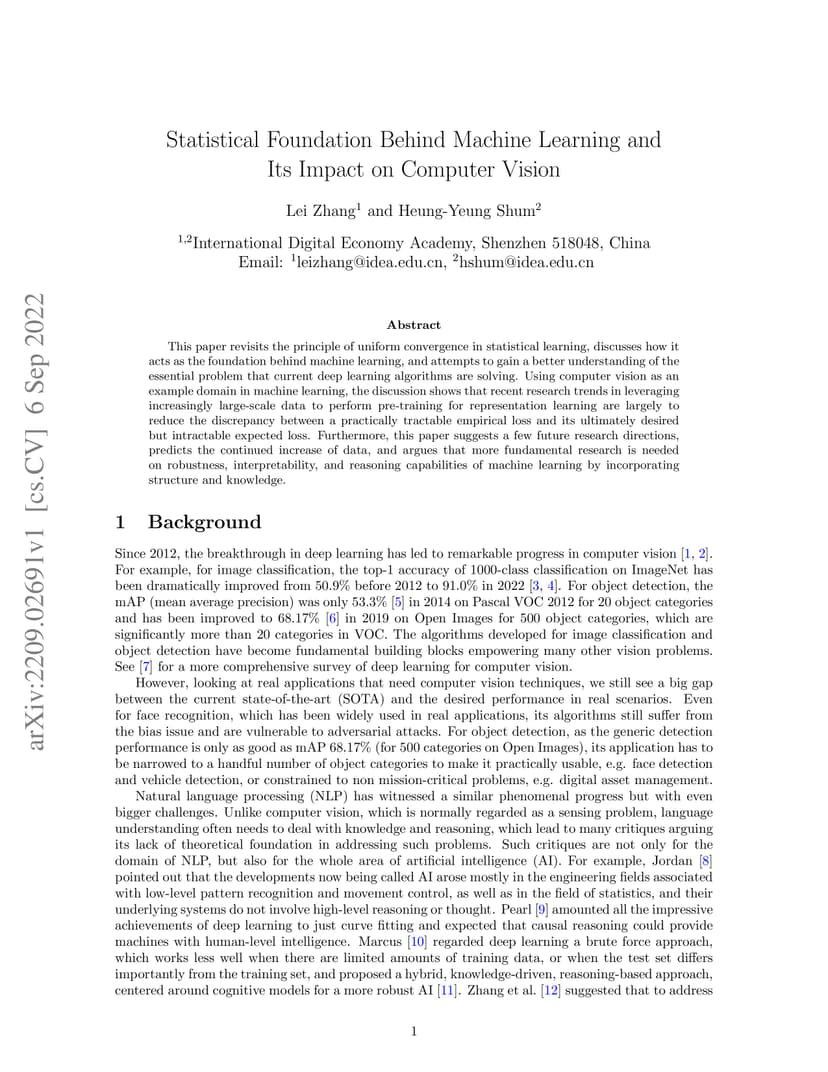 arXiv:2209.02691v1 [cs.CV] 6 Sep 2022

Statistical Foundation Behind Machine Learning and Its Impact on Computer Vision

Lei Zhang$^1$ and Heung-Yeung Shum$^2$

$^{1,2}$International Digital Economy Academy, Shenzhen 518048, China
Email: $^1$leizhang@idea.edu.cn, $^2$hshum@idea.edu.cn

Abstract

This paper revisits the principle of uniform convergence in statistical learning, discusses how it acts as the foundation behind machine learning, and attempts to gain a better understanding of the essential problem that current deep learning algorithms are solving. Using computer vision as an example domain in machine learning, the discussion shows that recent research trends in leveraging increasingly large-scale data to perform pre-training for representation learning are largely to reduce the discrepancy between a practically tractable empirical loss and its ultimately desired but intractable expected loss. Furthermore, this paper suggests a few future research directions, predicts the continued increase of data, and argues that more fundamental research is needed on robustness, interpretability, and reasoning capabilities of machine learning by incorporating structure and knowledge.

1 Background

Since 2012, the breakthrough in deep learning has led to remarkable progress in computer vision [1, 2]. For example, for image classification, the top-1 accuracy of 1000-class classification on ImageNet has been dramatically improved from 50.9% before 2012 to 91.0% in 2022 [3, 4]. For object detection, the mAP (mean average precision) was only 53.3% [5] in 2014 on Pascal VOC 2012 for 20 object categories and has been improved to 68.17% [6] in 2019 on Open Images for 500 object categories, which are significantly more than 20 categories in VOC. The algorithms developed for image classification and object detection have become fundamental building blocks empowering many other vision problems. See [7] for a more comprehensive survey of deep learning for computer vision.

However, looking at real applications that need computer vision techniques, we still see a big gap between the current state-of-the-art (SOTA) and the desired performance in real scenarios. Even for face recognition, which has been widely used in real applications, its algorithms still suffer from the bias issue and are vulnerable to adversarial attacks. For object detection, as the generic detection performance is only as good as mAP 68.17% (for 500 categories on Open Images), its application has to be narrowed to a handful number of object categories to make it practically usable, e.g. face detection and vehicle detection, or constrained to non mission-critical problems, e.g. digital asset management.

Natural language processing (NLP) has witnessed a similar phenomenal progress but with even bigger challenges. Unlike computer vision, which is normally regarded as a sensing problem, language understanding often needs to deal with knowledge and reasoning, which lead to many critiques arguing its lack of theoretical foundation in addressing such problems. Such critiques are not only for the domain of NLP, but also for the whole area of artificial intelligence (AI). For example, Jordan [8] pointed out that the developments now being called AI arose mostly in the engineering fields associated with low-level pattern recognition and movement control, as well as in the field of statistics, and their underlying systems do not involve high-level reasoning or thought. Pearl [9] amounted all the impressive achievements of deep learning to just curve fitting and expected that causal reasoning could provide machines with human-level intelligence. Marcus [10] regarded deep learning a brute force approach, which works less well when there are limited amounts of training data, or when the test set differs importantly from the training set, and proposed a hybrid, knowledge-driven, reasoning-based approach, centered around cognitive models for a more robust AI [11]. Zhang et al. [12] suggested that to address

1